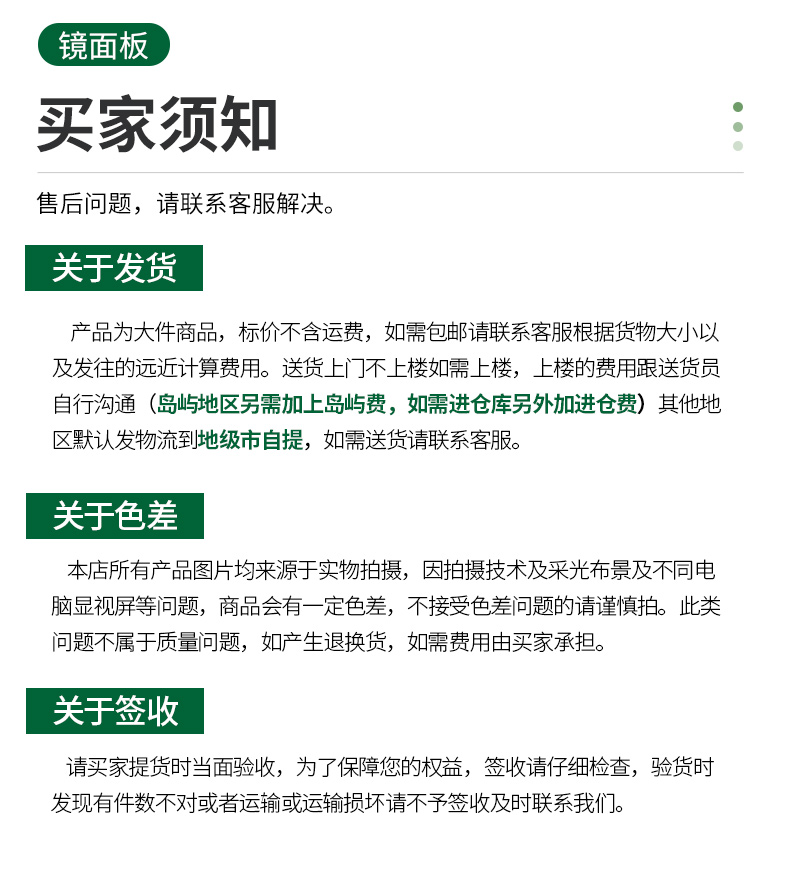 镜面板

买家须知

售后问题，请联系客服解决。

关于发货

产品为大件商品，标价不含运费，如需包邮请联系客服根据货物大小以及发往的远近计算费用。送货上门不上楼如需上楼，上楼的费用跟送货员自行沟通（岛屿地区另需加上岛屿费，如需进仓库另外加进仓费）其他地区默认发物流到地级市自提，如需送货请联系客服。

关于色差

本店所有产品图片均来源于实物拍摄，因拍摄技术及采光布景及不同电脑显视屏等问题，商品会有一定色差，不接受色差问题的请谨慎拍。此类问题不属于质量问题，如产生退换货，如需费用由买家承担。

关于签收

请买家提货时当面验收，为了保障您的权益，签收请仔细检查，验货时发现有件数不对或者运输或运输损坏请不予签收及时联系我们。